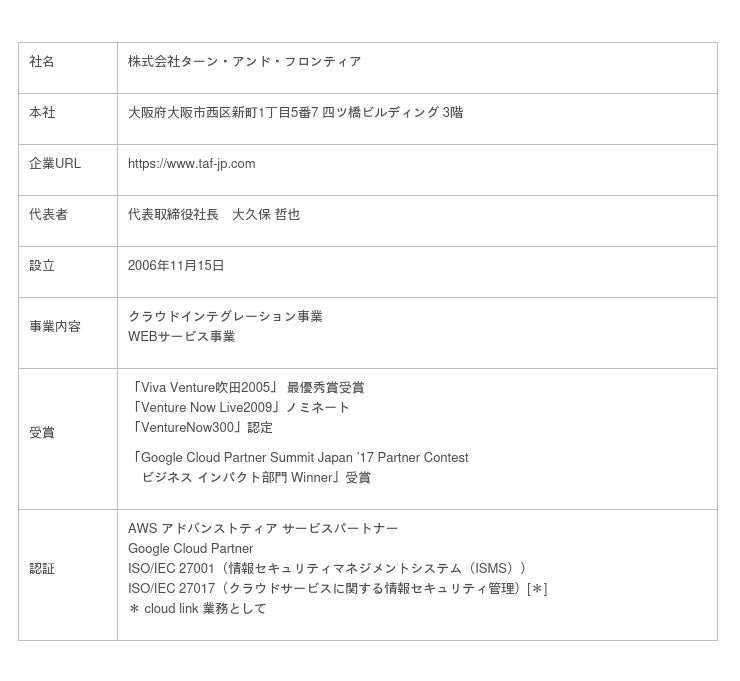 | 社名 | 株式会社ターン・アンド・フロンティア |
|---|---|
| 本社 | 大阪府大阪市西区新町1丁目5番7 四ツ橋ビルディング 3階 |
| 企業URL | https://www.taf-jp.com |
| 代表者 | 代表取締役社長　大久保 哲也 |
| 設立 | 2006年11月15日 |
| 事業内容 | クラウドインテグレーション事業 WEBサービス事業 |
| 受賞 | 「Viva Venture吹田2005」 最優秀賞受賞 「Venture Now Live2009」ノミネート 「VentureNow300」認定 「Google Cloud Partner Summit Japan '17 Partner Contest ビジネス インパクト部門 Winner」受賞 |
| 認証 | AWS アドバンストティア サービスパートナー Google Cloud Partner ISO/IEC 27001（情報セキュリティマネジメントシステム（ISMS）） ISO/IEC 27017（クラウドサービスに関する情報セキュリティ管理）[＊] ＊ cloud link 業務として |